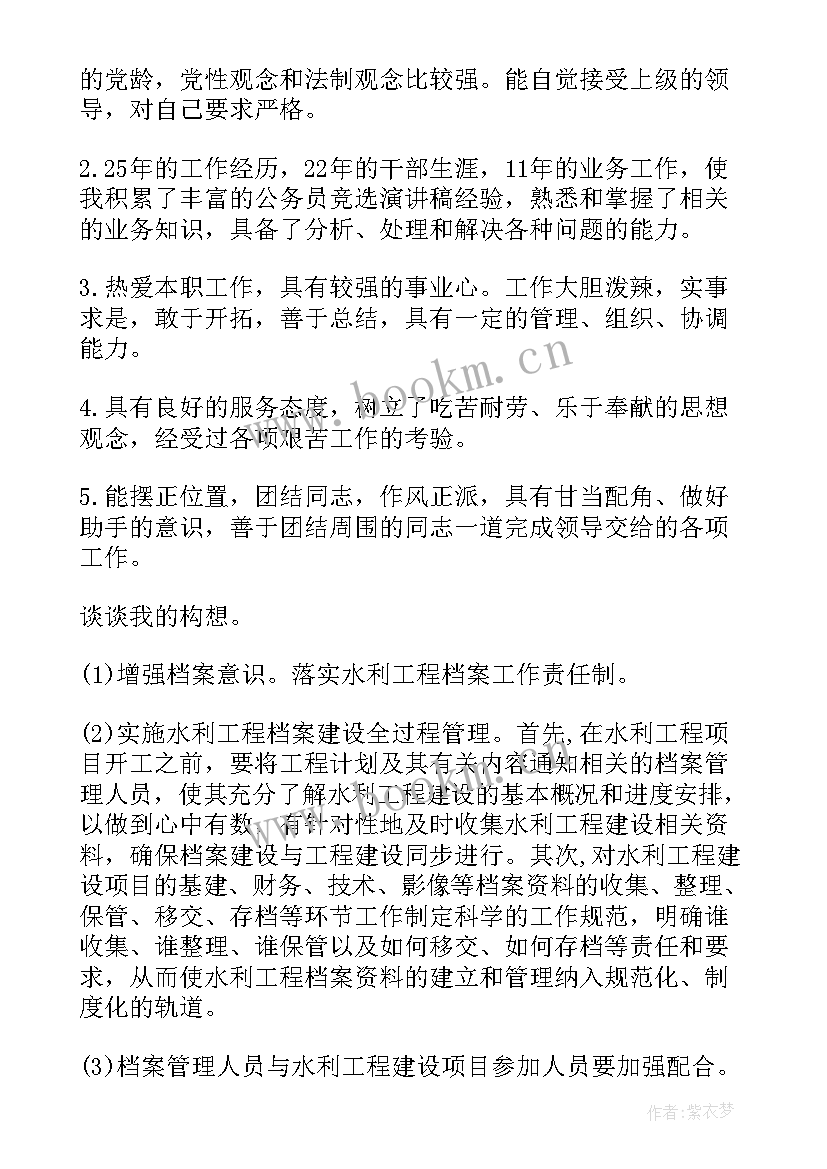 的党龄，党性观念和法制观念比较强。能自觉接受上级的领导，对自己要求严格。

2.25年的工作经历，22年的干部生涯，11年的业务工作，使我积累了丰富的公务员竞选演讲稿经验，熟悉和掌握了相关的业务知识，具备了分析、处理和解决各种问题的能力。

3.热爱本职工作，具有较强的事业心。工作大胆泼辣，实事求是，敢于开拓，善于总结，具有一定的管理、组织、协调能力。

4.具有良好的服务态度，树立了吃苦耐劳、乐于奉献的思想观念，经受过各项艰苦工作的考验。

5.能摆正位置，团结同志，作风正派，具有甘当配角、做好助手的意识，善于团结周围的同志一道完成领导交给的各项工作。

谈谈我的构想。

(1)增强档案意识。落实水利工程档案工作责任制。

(2)实施水利工程档案建设全过程管理。首先，在水利工程项目开工之前，要将工程计划及其有关内容通知相关的档案管理人员，使其充分了解水利工程建设的基本概况和进度安排，以做到心中有数，有针对性地及时收集水利工程建设相关资料，确保档案建设与工程建设同步进行。其次，对水利工程建设项目的基建、财务、技术、影像等档案资料的收集、整理、保管、移交、存档等环节工作制定科学的工作规范，明确谁收集、谁整理、谁保管以及如何移交、如何存档等责任和要求，从而使水利工程档案资料的建立和管理纳入规范化、制度化的轨道。

(3)档案管理人员与水利工程建设项目参加人员要加强配合。

www.bookm.cn

作者：紫衣梦